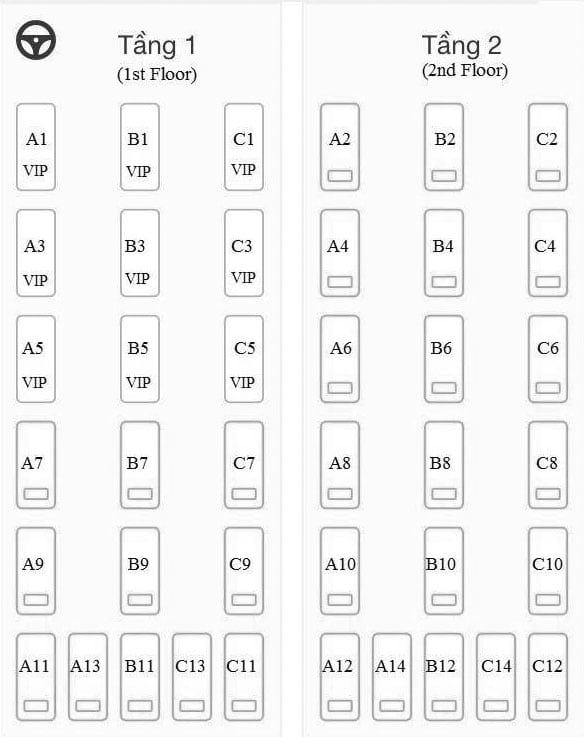 Tầng 1
(1st Floor)

A1 VIP
B1 VIP
C1 VIP
A3 VIP
B3 VIP
C3 VIP
A5 VIP
B5 VIP
C5 VIP
A7
B7
C7
A9
B9
C9
A11
A13
B11
C13
C11

Tầng 2
(2nd Floor)

A2
B2
C2
A4
B4
C4
A6
B6
C6
A8
B8
C8
A10
B10
C10
A12
A14
B12
C14
C12